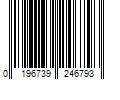 0 196739 246793